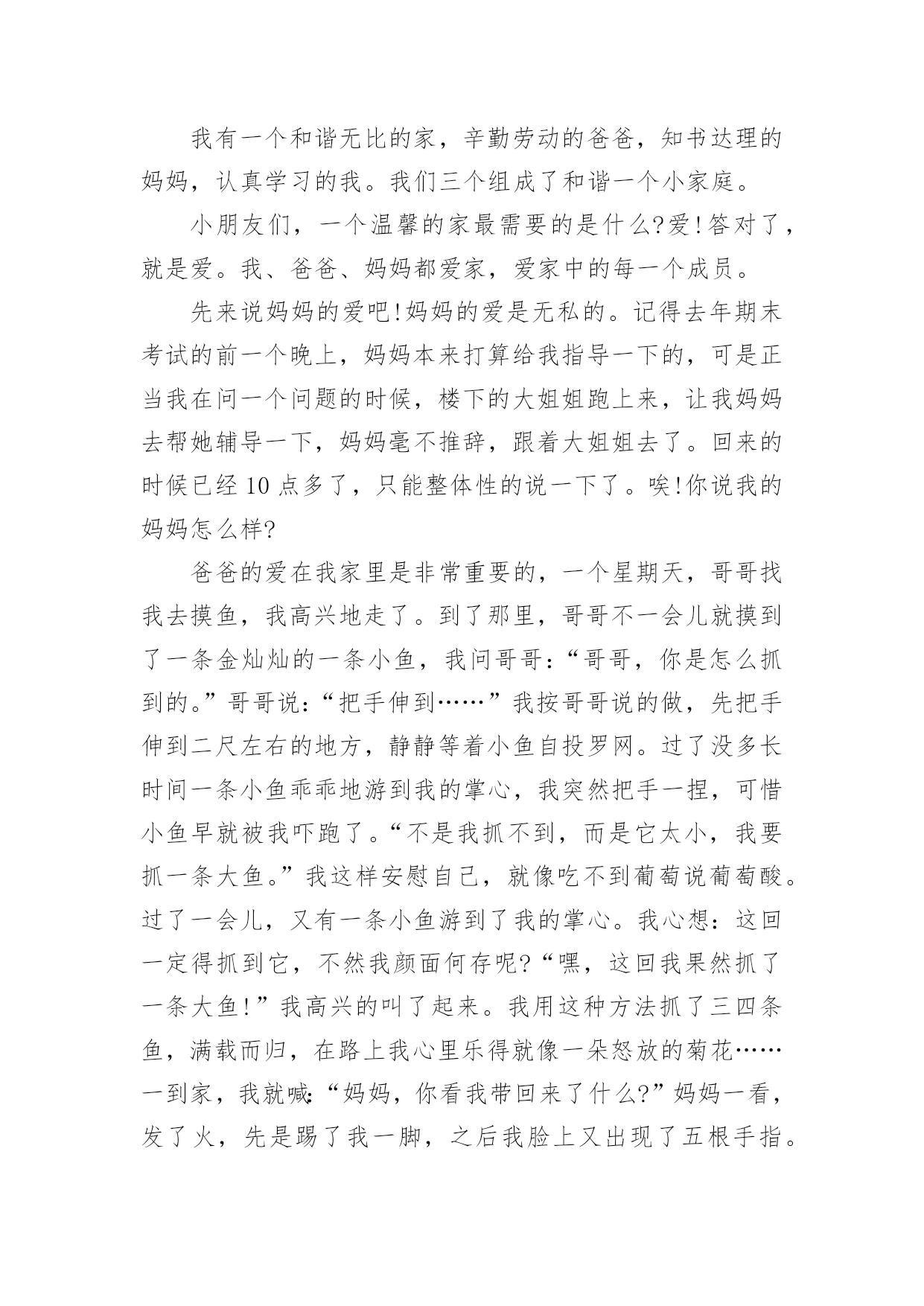 我有一个和谐无比的家，辛勤劳动的爸爸，知书达理的妈妈，认真学习的我。我们三个组成了和谐一个小家庭。

小朋友们，一个温馨的家最需要的是什么?爱!答对了，就是爱。我、爸爸、妈妈都爱家，爱家中的每一个成员。

先来说妈妈的爱吧!妈妈的爱是无私的。记得去年期末考试的前一个晚上，妈妈本来打算给我指导一下的，可是正当我在问一个问题的时候，楼下的大姐姐跑上来，让我妈妈去帮她辅导一下，妈妈毫不推辞，跟着大姐姐去了。回来的时候已经10点多了，只能整体性的说一下了。唉!你说我的妈妈怎么样?

爸爸的爱在我家里是非常重要的，一个星期天，哥哥找我去摸鱼，我高兴地走了。到了那里，哥哥不一会儿就摸到了一条金灿灿的一条小鱼，我问哥哥：“哥哥，你是怎么抓到的。”哥哥说：“把手伸到……”我按哥哥说的做，先把手伸到二尺左右的地方，静静等着小鱼自投罗网。过了没多长时间一条小鱼乖乖地游到我的掌心，我突然把手一捏，可惜小鱼早就被我吓跑了。“不是我抓不到，而是它太小，我要抓一条大鱼。”我这样安慰自己，就像吃不到葡萄说葡萄酸。过了一会儿，又有一条小鱼游到了我的掌心。我心想：这回一定得抓到它，不然我颜面何存呢?“嘿，这回我果然抓了一条大鱼!”我高兴的叫了起来。我用这种方法抓了三四条鱼，满载而归，在路上我心里乐得就像一朵怒放的菊花……一到家，我就喊:“妈妈，你看我带回来了什么?”妈妈一看，发了火，先是踢了我一脚，之后我脸上又出现了五根手指。